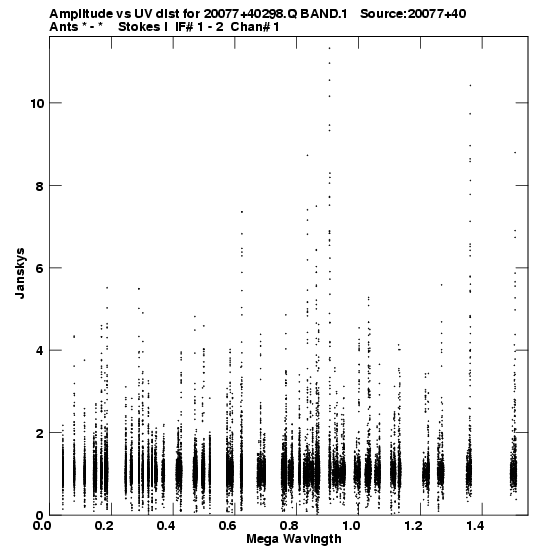 Amplitude vs UV dist for 20077+40298.Q BAND.1 Source:20077+40
Ants * - * Stokes I IF# 1 - 2 Chan# 1

Janskys

10
8
6
4
2
0

0.0
0.2
0.4
0.6
0.8
1.0
1.2
1.4

Mega Wavlngth